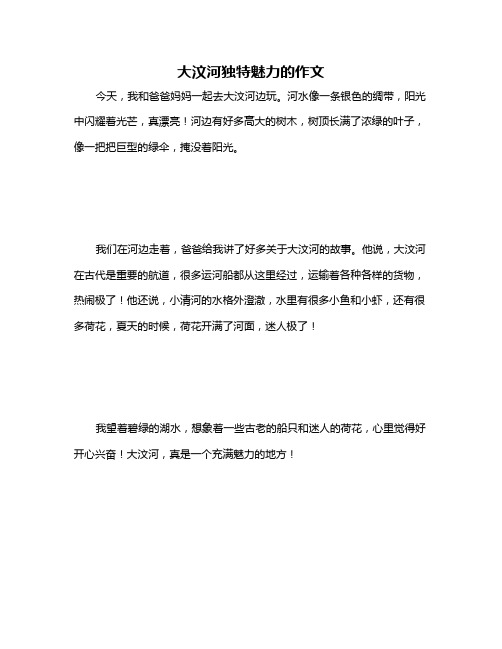 大汶河独特魅力的作文

今天，我和爸爸妈妈一起去大汶河边玩。河水像一条银色的绸带，阳光中闪耀着光芒，真漂亮！河边有好多高大的树木，树顶长满了浓绿的叶子，像一把把巨型的绿伞，掩没着阳光。

我们在河边走着，爸爸给我讲了好多关于大汶河的故事。他说，大汶河在古代是重要的航道，很多运河船都从这里经过，运输着各种各样的货物，热闹极了！他还说，小清河的水格外澄澈，水里有很多小鱼和小虾，还有很多荷花，夏天的时候，荷花开满了河面，迷人极了！

我望着碧绿的湖水，想象着一些古老的船只和迷人的荷花，心里觉得好开心兴奋！大汶河，真是一个充满魅力的地方！